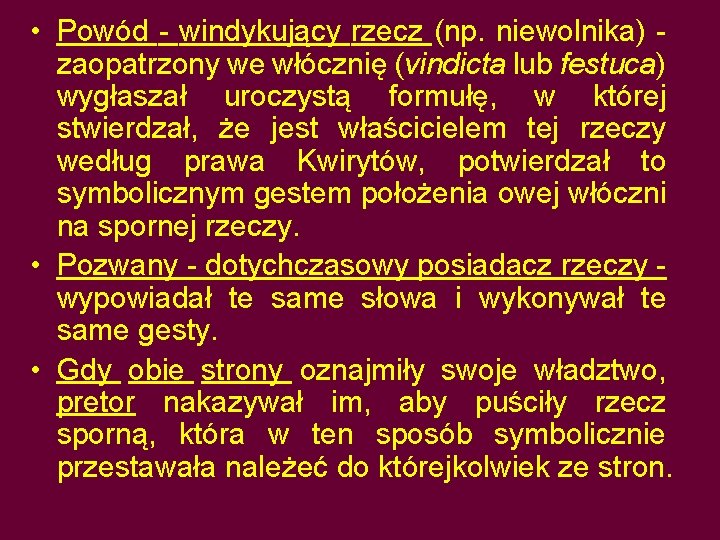 • Powód - windykujący rzecz (np. niewolnika) - zaopatrzony we włócznię (vindicta lub festuca) wygłaszał uroczystą formułę, w której stwierdzał, że jest właścicielem tej rzeczy według prawa Kwirytów, potwierdzał to symbolicznym gestem położenia owej włóczni na spornej rzeczy.

• Pozwany - dotychczasowy posiadacz rzeczy - wypowiadał te same słowa i wykonywał te same gesty.

• Gdy obie strony oznajmiły swoje władztwo, pretor nakazywał im, aby puściły rzecz sporną, która w ten sposób symbolicznie przestawała należeć do którejkolwiek ze stron.